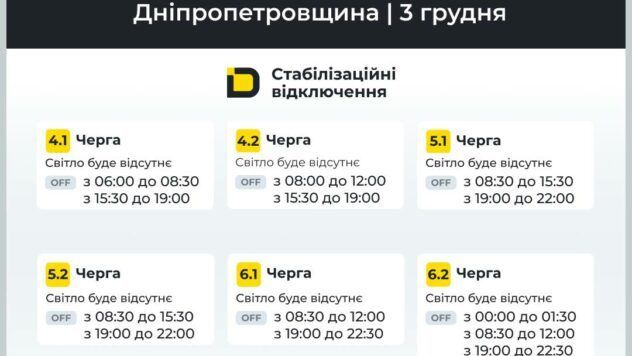 Дніпропетровщина | 3 грудня

Стабілізаційні відключення

4.1 Черга
Світло буде відсутнє
OFF з 06:00 до 08:30
з 15:30 до 19:00

4.2 Черга
Світло буде відсутнє
OFF з 08:00 до 12:00
з 15:30 до 19:00

5.1 Черга
Світло буде відсутнє
OFF з 08:30 до 15:30
з 19:00 до 22:00

5.2 Черга
Світло буде відсутнє
OFF з 08:30 до 15:30
з 19:00 до 22:00

6.1 Черга
Світло буде відсутнє
OFF з 08:30 до 12:00
з 19:00 до 22:30

6.2 Черга
Світло буде відсутнє
OFF з 00:00 до 01:30
з 08:30 до 12:00
з 19:00 до 22:30